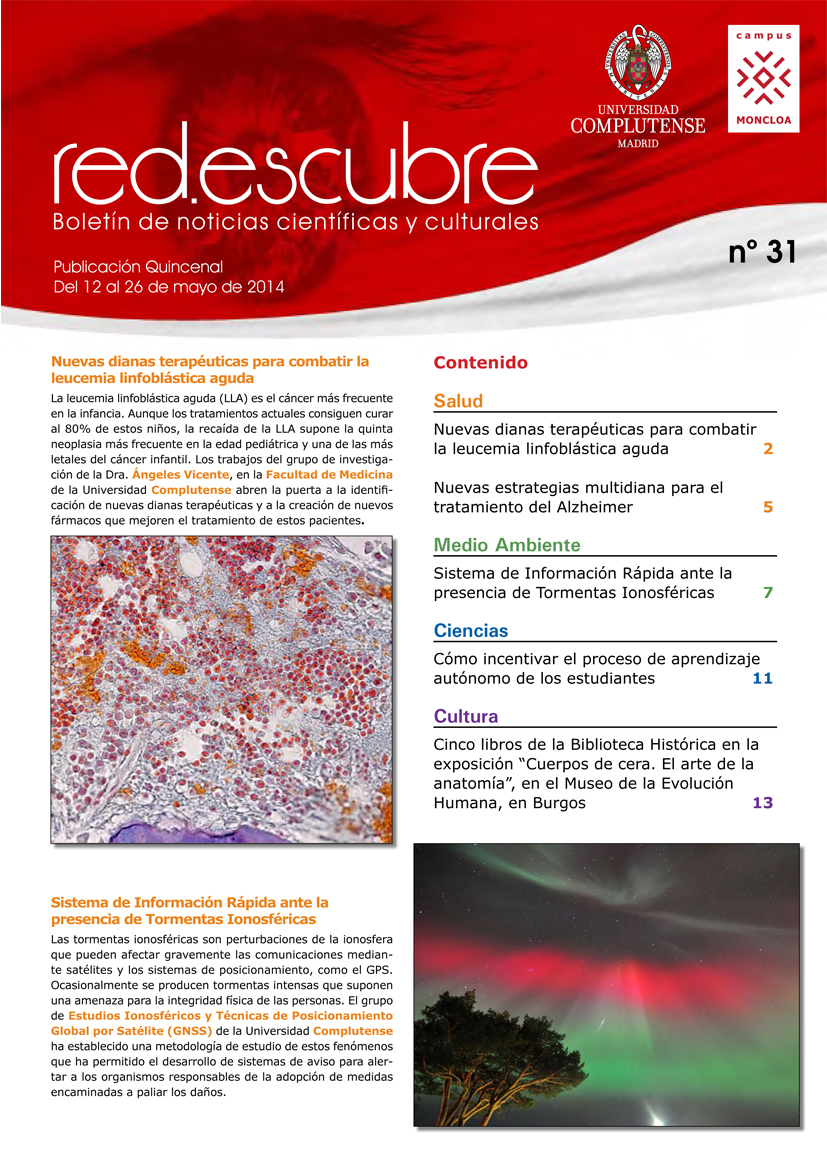 UNIVERSIDAD COMPLUTENSE MADRID

campus MONCLOA

red.escubre
Boletín de noticias científicas y culturales

Publicación Quincenal
Del 12 al 26 de mayo de 2014

nº 31

Nuevas dianas terapéuticas para combatir la leucemia linfoblástica aguda

La leucemia linfoblástica aguda (LLA) es el cáncer más frecuente en la infancia. Aunque los tratamientos actuales consiguen curar al 80% de estos niños, la recaída de la LLA supone la quinta neoplasia más frecuente en la edad pediátrica y una de las más letales del cáncer infantil. Los trabajos del grupo de investigación de la Dra. Ángeles Vicente, en la Facultad de Medicina de la Universidad Complutense abren la puerta a la identificación de nuevas dianas terapéuticas y a la creación de nuevos fármacos que mejoren el tratamiento de estos pacientes.

Sistema de Información Rápida ante la presencia de Tormentas Ionosféricas

Las tormentas ionosféricas son perturbaciones de la ionosfera que pueden afectar gravemente las comunicaciones mediante satélites y los sistemas de posicionamiento, como el GPS. Ocasionalmente se producen tormentas intensas que suponen una amenaza para la integridad física de las personas. El grupo de Estudios Ionosféricos y Técnicas de Posicionamiento Global por Satélite (GNSS) de la Universidad Complutense ha establecido una metodología de estudio de estos fenómenos que ha permitido el desarrollo de sistemas de aviso para alertar a los organismos responsables de la adopción de medidas encaminadas a paliar los daños.

Contenido

Salud

Nuevas dianas terapéuticas para combatir la leucemia linfoblástica aguda 2

Nuevas estrategias multidiana para el tratamiento del Alzheimer 5

Medio Ambiente

Sistema de Información Rápida ante la presencia de Tormentas Ionosféricas 7

Ciencias

Cómo incentivar el proceso de aprendizaje autónomo de los estudiantes 11

Cultura

Cinco libros de la Biblioteca Histórica en la exposición “Cuerpos de cera. El arte de la anatomía”, en el Museo de la Evolución Humana, en Burgos 13